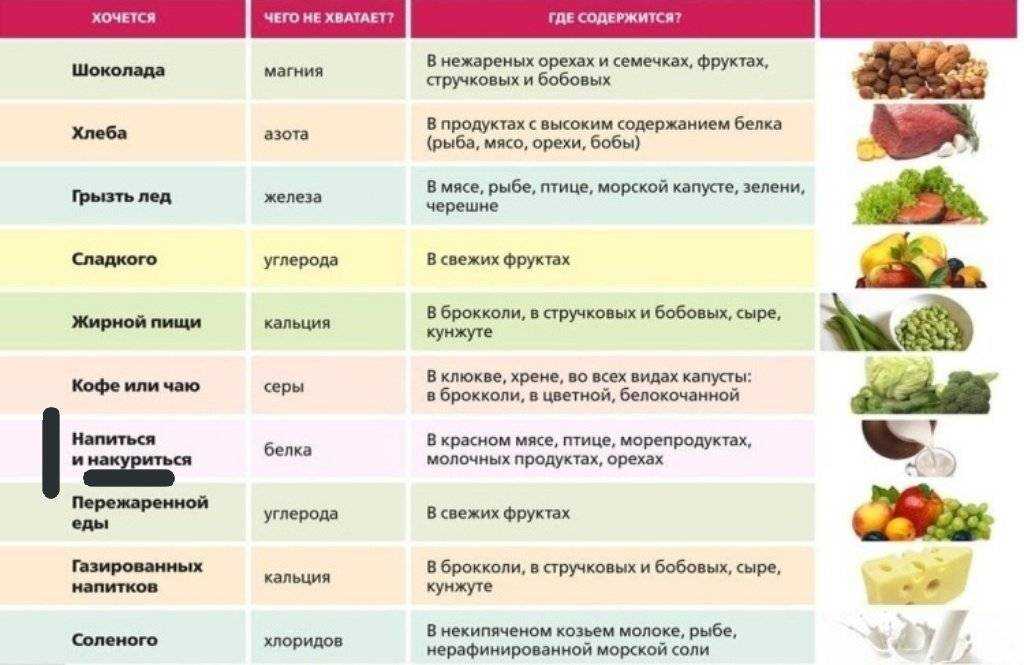 | ХОЧЕТСЯ | ЧЕГО НЕ ХВАТАЕТ? | ГДЕ СОДЕРЖИТСЯ? |
|---|---|---|
| Шоколада | магния | В нежареных орехах и семечках, фруктах, стручковых и бобовых |
| Хлеба | азота | В продуктах с высоким содержанием белка (рыба, мясо, орехи, бобы) |
| Грызть лед | железа | В мясе, рыбе, птице, морской капусте, зелени, черешне |
| Сладкого | углерода | В свежих фруктах |
| Жирной пищи | кальция | В брокколи, в стручковых и бобовых, сыре, кунжуте |
| Кофе или чаю | серы | В клюкве, хрене, во всех видах капусты: в брокколи, в цветной, белокочанной |
| Напиться и накуриться | белка | В красном мясе, птице, морепродуктах, молочных продуктах, орехах |
| Пережаренной еды | углерода | В свежих фруктах |
| Газированных напитков | кальция | В брокколи, в стручковых и бобовых, сыре, кунжуте |
| Соленого | хлоридов | В некипяченом козьем молоке, рыбе, нерафинированной морской соли |